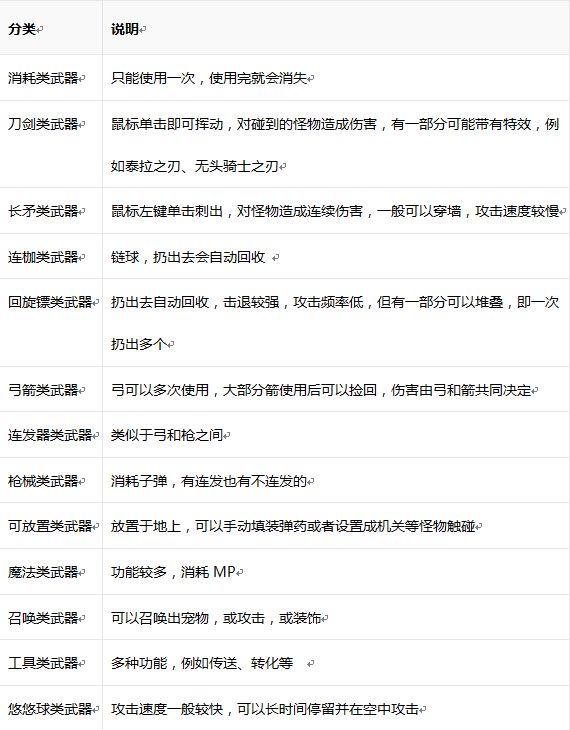 | 分类 | 说明 |
|---|---|
| 消耗类武器 | 只能使用一次，使用完就会消失 |
| 刀剑类武器 | 鼠标单击即可挥动，对碰到的怪物造成伤害，有一部分可能带有特效，例如泰拉之刃、无头骑士之刃 |
| 长矛类武器 | 鼠标左键单击刺出，对怪物造成连续伤害，一般可以穿墙，攻击速度较慢 |
| 连枷类武器 | 链球，扔出去会自动回收 |
| 回旋镖类武器 | 扔出去自动回收，击退较强，攻击频率低，但有一部分可以堆叠，即一次扔出多个 |
| 弓箭类武器 | 弓可以多次使用，大部分箭使用后可以捡回，伤害由弓和箭共同决定 |
| 连发器类武器 | 类似于弓和枪之间 |
| 枪械类武器 | 消耗子弹，有连发也有不连发的 |
| 可放置类武器 | 放置于地上，可以手动填装弹药或者设置成机关等怪物触碰 |
| 魔法类武器 | 功能较多，消耗 MP |
| 召唤类武器 | 可以召唤出宠物，或攻击，或装饰 |
| 工具类武器 | 多种功能，例如传送、转化等 |
| 悠悠球类武器 | 攻击速度一般较快，可以长时间停留并在空中攻击 |